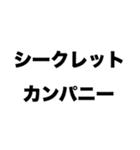 シークレット
カンパニー